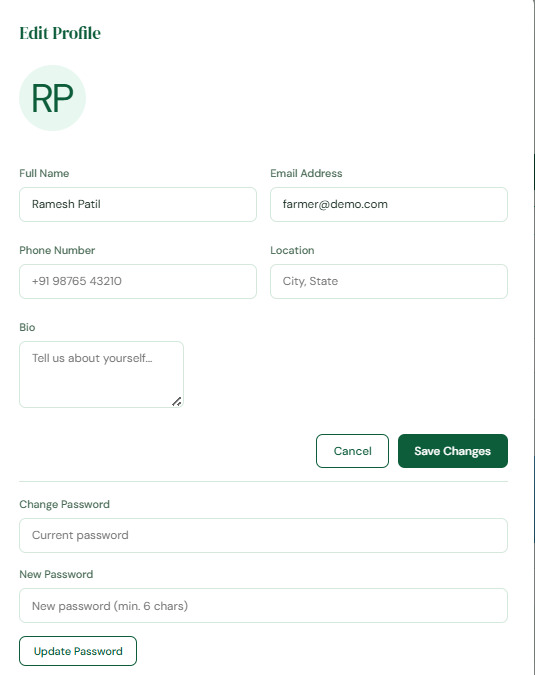 Edit Profile

RP

Full Name
Ramesh Patil

Email Address
farmer@demo.com

Phone Number
+91 98765 43210

Location
City, State

Bio
Tell us about yourself...

Cancel
Save Changes

Change Password
Current password

New Password
New password (min. 6 chars)

Update Password